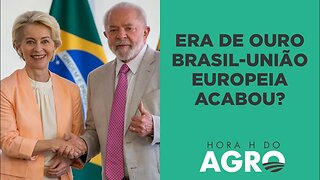 ERA DE OURO BRASIL-UNIÃO EUROPEIA ACABOU?

HORA H DO AGRO